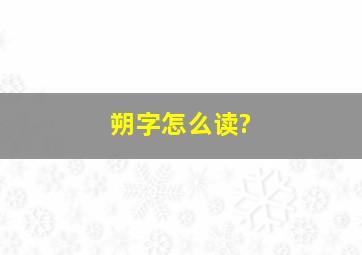 朔字怎么读?